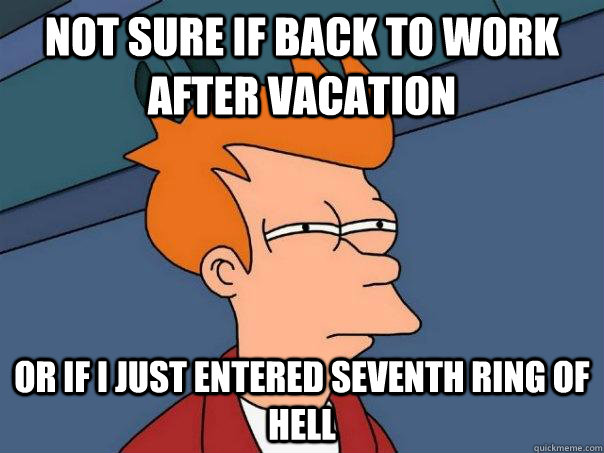 NOT SURE IF BACK TO WORK AFTER VACATION

OR IF I JUST ENTERED SEVENTH RING OF HELL

quickmeme.com